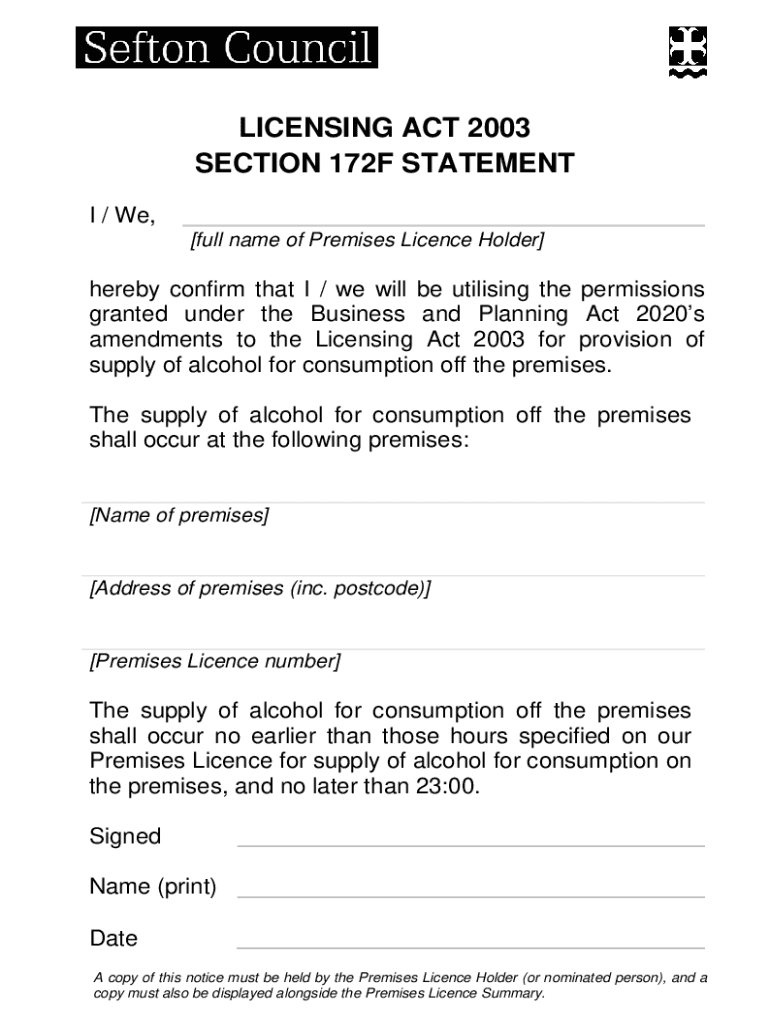 Sefton Council

LICENSING ACT 2003
SECTION 172F STATEMENT

I / We,

[full name of Premises Licence Holder]

hereby confirm that I / we will be utilising the permissions granted under the Business and Planning Act 2020's amendments to the Licensing Act 2003 for provision of supply of alcohol for consumption off the premises.

The supply of alcohol for consumption off the premises shall occur at the following premises:

[Name of premises]

[Address of premises (inc. postcode)]

[Premises Licence number]

The supply of alcohol for consumption off the premises shall occur no earlier than those hours specified on our Premises Licence for supply of alcohol for consumption on the premises, and no later than 23:00.

Signed

Name (print)

Date

A copy of this notice must be held by the Premises Licence Holder (or nominated person), and a copy must also be displayed alongside the Premises Licence Summary.